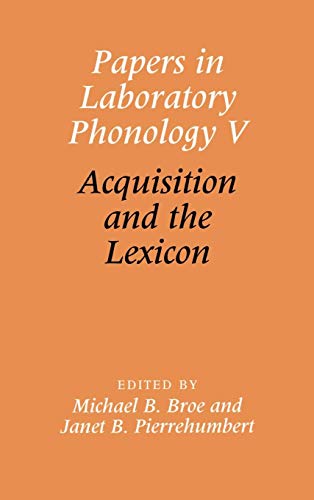 Papers in Laboratory Phonology V

Acquisition and the Lexicon

EDITED BY
Michael B. Broe and
Janet B. Pierrehumbert